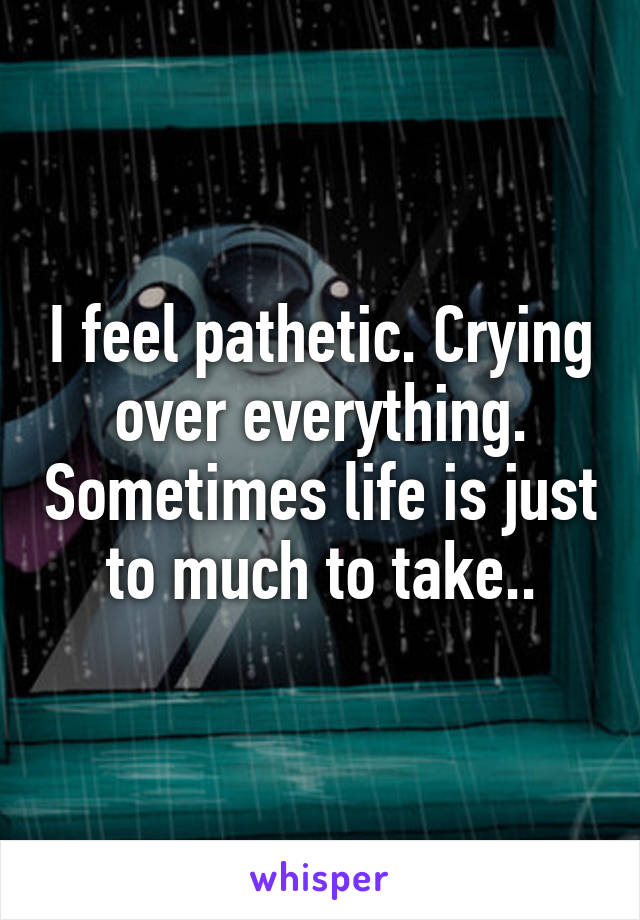 I feel pathetic. Crying over everything. Sometimes life is just to much to take..

whisper